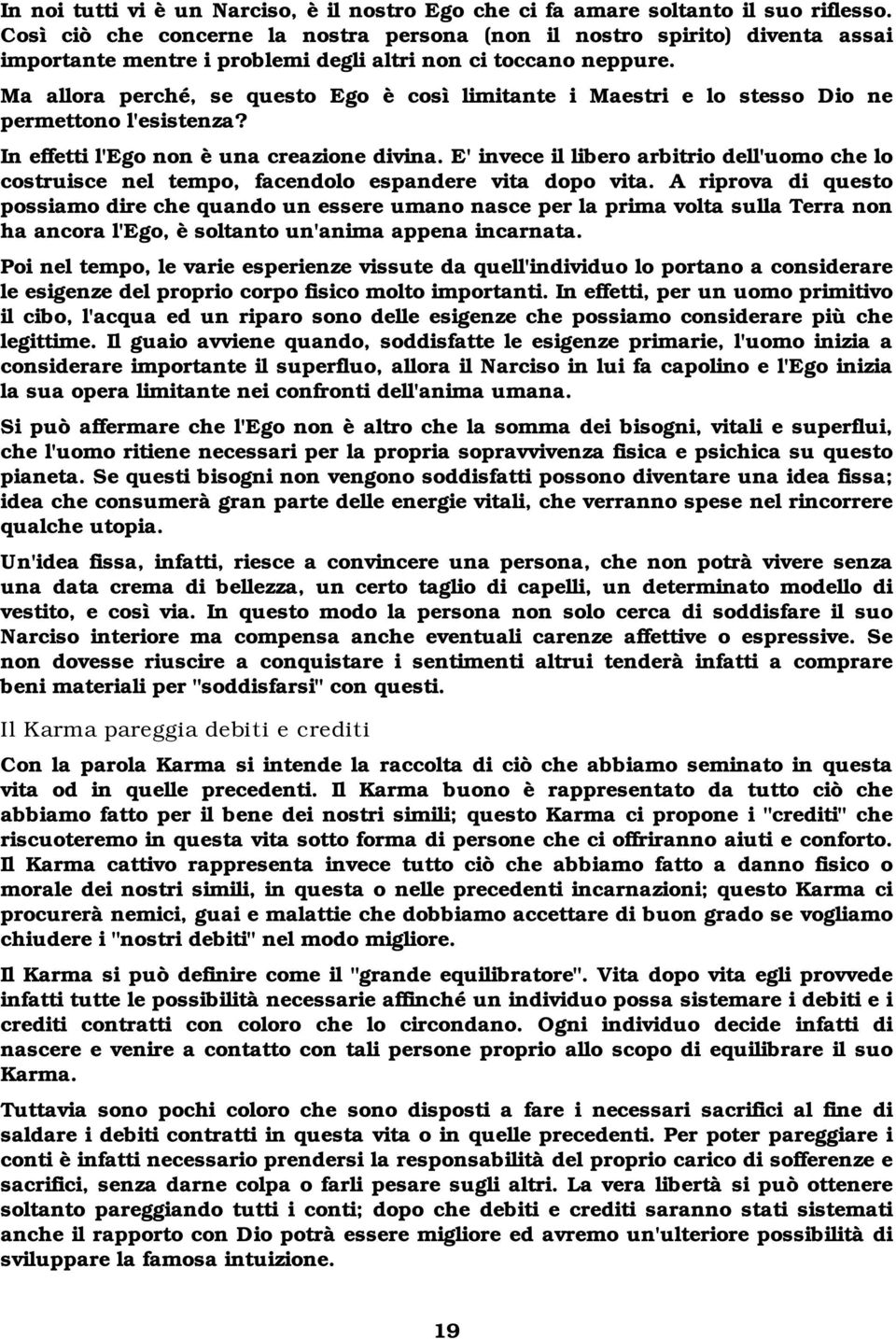 In noi tutti vi è un Narciso, è il nostro Ego che ci fa amare soltanto il suo riflesso. Così ciò che concerne la nostra persona (non il nostro spirito) diventa assai importante mentre i problemi degli altri non ci toccano neppure.

Ma allora perché, se questo Ego è così limitante i Maestri e lo stesso Dio ne permettono l'esistenza?

In effetti l'Ego non è una creazione divina. E' invece il libero arbitrio dell'uomo che lo costruisce nel tempo, facendolo espandere vita dopo vita. A riprova di questo possiamo dire che quando un essere umano nasce per la prima volta sulla Terra non ha ancora l'Ego, è soltanto un'anima appena incarnata.

Poi nel tempo, le varie esperienze vissute da quell'individuo lo portano a considerare le esigenze del proprio corpo fisico molto importanti. In effetti, per un uomo primitivo il cibo, l'acqua ed un riparo sono delle esigenze che possiamo considerare più che legittime. Il guaio avviene quando, soddisfatte le esigenze primarie, l'uomo inizia a considerare importante il superfluo, allora il Narciso in lui fa capolino e l'Ego inizia la sua opera limitante nei confronti dell'anima umana.

Si può affermare che l'Ego non è altro che la somma dei bisogni, vitali e superflui, che l'uomo ritiene necessari per la propria sopravvivenza fisica e psichica su questo pianeta. Se questi bisogni non vengono soddisfatti possono diventare una idea fissa; idea che consumerà gran parte delle energie vitali, che verranno spese nel rincorrere qualche utopia.

Un'idea fissa, infatti, riesce a convincere una persona, che non potrà vivere senza una data crema di bellezza, un certo taglio di capelli, un determinato modello di vestito, e così via. In questo modo la persona non solo cerca di soddisfare il suo Narciso interiore ma compensa anche eventuali carenze affettive o espressive. Se non dovesse riuscire a conquistare i sentimenti altrui tenderà infatti a comprare beni materiali per "soddisfarsi" con questi.

Il Karma pareggia debiti e crediti

Con la parola Karma si intende la raccolta di ciò che abbiamo seminato in questa vita od in quelle precedenti. Il Karma buono è rappresentato da tutto ciò che abbiamo fatto per il bene dei nostri simili; questo Karma ci propone i "crediti" che riscuoteremo in questa vita sotto forma di persone che ci offriranno aiuti e conforto. Il Karma cattivo rappresenta invece tutto ciò che abbiamo fatto a danno fisico o morale dei nostri simili, in questa o nelle precedenti incarnazioni; questo Karma ci procurerà nemici, guai e malattie che dobbiamo accettare di buon grado se vogliamo chiudere i "nostri debiti" nel modo migliore.

Il Karma si può definire come il "grande equilibratore". Vita dopo vita egli provvede infatti tutte le possibilità necessarie affinché un individuo possa sistemare i debiti e i crediti contratti con coloro che lo circondano. Ogni individuo decide infatti di nascere e venire a contatto con tali persone proprio allo scopo di equilibrare il suo Karma.

Tuttavia sono pochi coloro che sono disposti a fare i necessari sacrifici al fine di saldare i debiti contratti in questa vita o in quelle precedenti. Per poter pareggiare i conti è infatti necessario prendersi la responsabilità del proprio carico di sofferenze e sacrifici, senza darne colpa o farli pesare sugli altri. La vera libertà si può ottenere soltanto pareggiando tutti i conti; dopo che debiti e crediti saranno stati sistemati anche il rapporto con Dio potrà essere migliore ed avremo un'ulteriore possibilità di sviluppare la famosa intuizione.

19